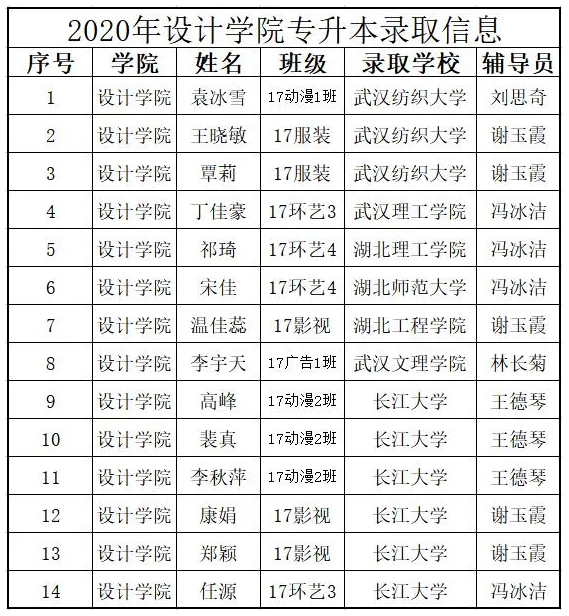 2020年设计学院专升本录取信息

| 序号 | 学院 | 姓名 | 班级 | 录取学校 | 辅导员 |
|---|---|---|---|---|---|
| 1 | 设计学院 | 袁冰雪 | 17动漫1班 | 武汉纺织大学 | 刘思奇 |
| 2 | 设计学院 | 王晓敏 | 17服装 | 武汉纺织大学 | 谢玉霞 |
| 3 | 设计学院 | 覃莉 | 17服装 | 武汉纺织大学 | 谢玉霞 |
| 4 | 设计学院 | 丁佳豪 | 17环艺3 | 武汉理工学院 | 冯冰洁 |
| 5 | 设计学院 | 祁琦 | 17环艺4 | 湖北理工学院 | 冯冰洁 |
| 6 | 设计学院 | 宋佳 | 17环艺4 | 湖北师范大学 | 冯冰洁 |
| 7 | 设计学院 | 温佳蕊 | 17影视 | 湖北工程学院 | 谢玉霞 |
| 8 | 设计学院 | 李宇天 | 17广告1班 | 武汉文理学院 | 林长菊 |
| 9 | 设计学院 | 高峰 | 17动漫2班 | 长江大学 | 王德琴 |
| 10 | 设计学院 | 裴真 | 17动漫2班 | 长江大学 | 王德琴 |
| 11 | 设计学院 | 李秋萍 | 17动漫2班 | 长江大学 | 王德琴 |
| 12 | 设计学院 | 康娟 | 17影视 | 长江大学 | 谢玉霞 |
| 13 | 设计学院 | 郑颖 | 17影视 | 长江大学 | 谢玉霞 |
| 14 | 设计学院 | 任源 | 17环艺3 | 长江大学 | 冯冰洁 |